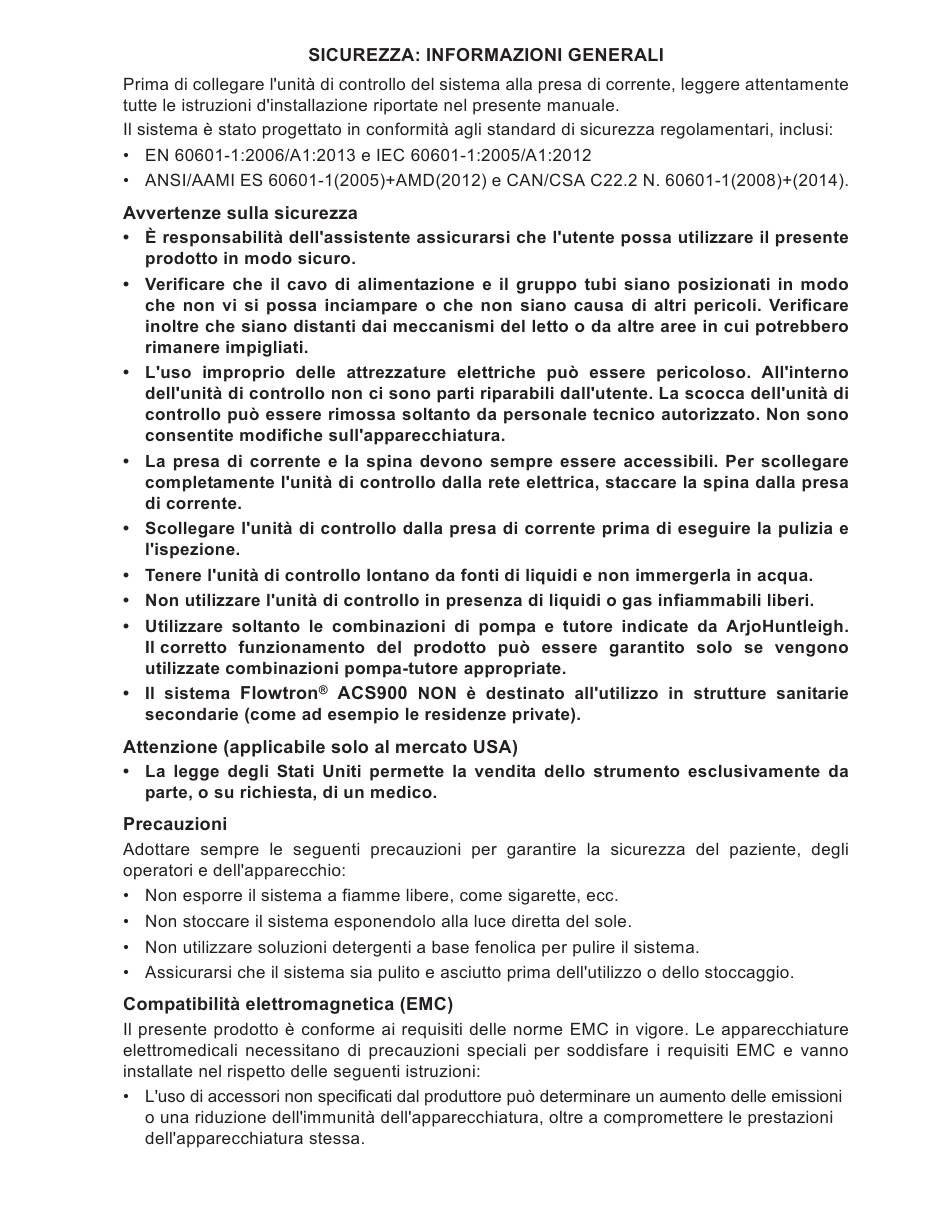 SICUREZZA: INFORMAZIONI GENERALI

Prima di collegare l'unità di controllo del sistema alla presa di corrente, leggere attentamente tutte le istruzioni d'installazione riportate nel presente manuale.

Il sistema è stato progettato in conformità agli standard di sicurezza regolamentari, inclusi:

• EN 60601-1:2006/A1:2013 e IEC 60601-1:2005/A1:2012
• ANSI/AAMI ES 60601-1(2005)+AMD(2012) e CAN/CSA C22.2 N. 60601-1(2008)+(2014).

Avvertenze sulla sicurezza

• È responsabilità dell'assistente assicurarsi che l'utente possa utilizzare il presente prodotto in modo sicuro.
• Verificare che il cavo di alimentazione e il gruppo tubi siano posizionati in modo che non vi si possa inciampare o che non siano causa di altri pericoli. Verificare inoltre che siano distanti dai meccanismi del letto o da altre aree in cui potrebbero rimanere impigliati.
• L'uso improprio delle attrezzature elettriche può essere pericoloso. All'interno dell'unità di controllo non ci sono parti riparabili dall'utente. La scocca dell'unità di controllo può essere rimossa soltanto da personale tecnico autorizzato. Non sono consentite modifiche sull'apparecchiatura.
• La presa di corrente e la spina devono sempre essere accessibili. Per scollegare completamente l'unità di controllo dalla rete elettrica, staccare la spina dalla presa di corrente.
• Scollegare l'unità di controllo dalla presa di corrente prima di eseguire la pulizia e l'ispezione.
• Tenere l'unità di controllo lontano da fonti di liquidi e non immergerla in acqua.
• Non utilizzare l'unità di controllo in presenza di liquidi o gas infiammabili liberi.
• Utilizzare soltanto le combinazioni di pompa e tutore indicate da ArjoHuntleigh. Il corretto funzionamento del prodotto può essere garantito solo se vengono utilizzate combinazioni pompa-tutore appropriate.
• Il sistema Flowtron® ACS900 NON è destinato all'utilizzo in strutture sanitarie secondarie (come ad esempio le residenze private).

Attenzione (applicabile solo al mercato USA)

• La legge degli Stati Uniti permette la vendita dello strumento esclusivamente da parte, o su richiesta, di un medico.

Precauzioni

Adottare sempre le seguenti precauzioni per garantire la sicurezza del paziente, degli operatori e dell'apparecchio:

• Non esporre il sistema a fiamme libere, come sigarette, ecc.
• Non stoccare il sistema esponendolo alla luce diretta del sole.
• Non utilizzare soluzioni detergenti a base fenolica per pulire il sistema.
• Assicurarsi che il sistema sia pulito e asciutto prima dell'utilizzo o dello stoccaggio.

Compatibilità elettromagnetica (EMC)

Il presente prodotto è conforme ai requisiti delle norme EMC in vigore. Le apparecchiature elettromedicali necessitano di precauzioni speciali per soddisfare i requisiti EMC e vanno installate nel rispetto delle seguenti istruzioni:

• L'uso di accessori non specificati dal produttore può determinare un aumento delle emissioni o una riduzione dell'immunità dell'apparecchiatura, oltre a compromettere le prestazioni dell'apparecchiatura stessa.